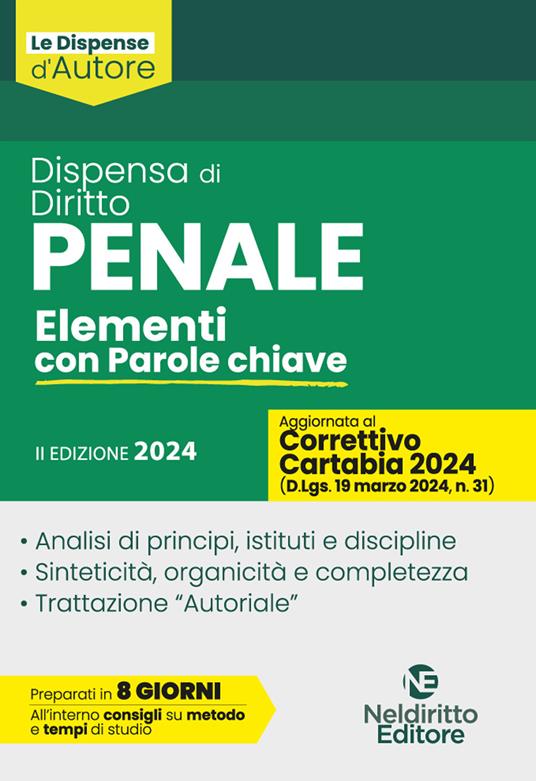 Le Dispense d'Autore

Dispensa di Diritto
PENALE
Elementi con Parole chiave

II EDIZIONE 2024

Aggiornata al
Correttivo Cartabia 2024
(D.Lgs. 19 marzo 2024, n. 31)

• Analisi di principi, istituti e discipline
• Sinteticità, organicità e completezza
• Trattazione "Autoriale"

Preparati in 8 GIORNI
All'interno consigli su metodo e tempi di studio

NE
Neldiritto Editore